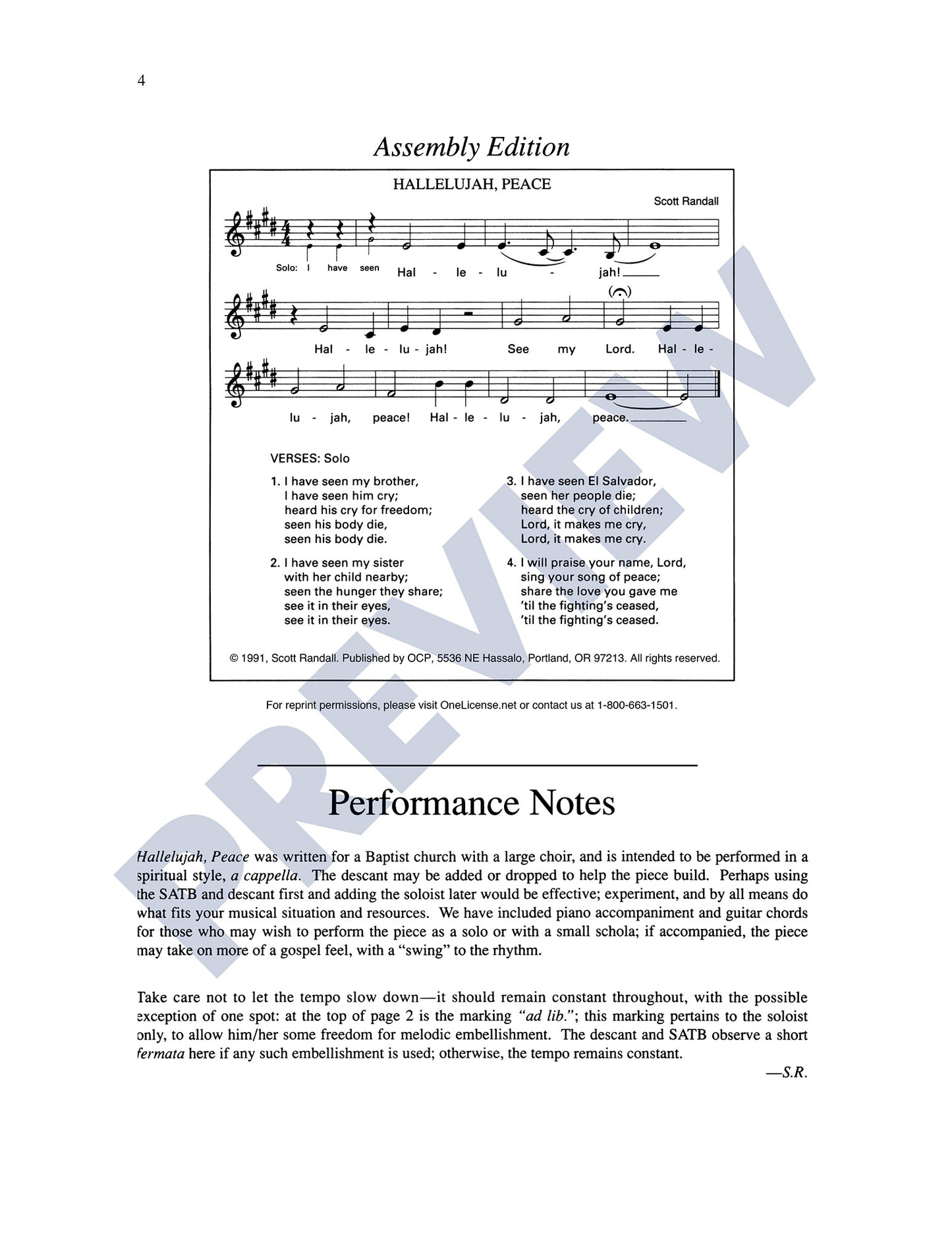 4

Assembly Edition

HALLELUJAH, PEACE

Scott Randall

Solo: I have seen Hal - le - lu - jah!

Hal - le - lu - jah! See my Lord. Hal - le -

lu - jah, peace! Hal - le - lu - jah, peace.

VERSES: Solo

1. I have seen my brother,
I have seen him cry;
heard his cry for freedom;
seen his body die,
seen his body die.

2. I have seen my sister
with her child nearby;
seen the hunger they share;
see it in their eyes,
see it in their eyes.

3. I have seen El Salvador,
seen her people die;
heard the cry of children;
Lord, it makes me cry,
Lord, it makes me cry.

4. I will praise your name, Lord,
sing your song of peace;
share the love you gave me
'til the fighting's ceased,
'til the fighting's ceased.

© 1991, Scott Randall. Published by OCP, 5536 NE Hassalo, Portland, OR 97213. All rights reserved.

For reprint permissions, please visit OneLicense.net or contact us at 1-800-663-1501.

PREVIEW

Performance Notes

Hallelujah, Peace was written for a Baptist church with a large choir, and is intended to be performed in a spiritual style, a cappella. The descant may be added or dropped to help the piece build. Perhaps using the SATB and descant first and adding the soloist later would be effective; experiment, and by all means do what fits your musical situation and resources. We have included piano accompaniment and guitar chords for those who may wish to perform the piece as a solo or with a small schola; if accompanied, the piece may take on more of a gospel feel, with a "swing" to the rhythm.

Take care not to let the tempo slow down—it should remain constant throughout, with the possible exception of one spot: at the top of page 2 is the marking "ad lib."; this marking pertains to the soloist only, to allow him/her some freedom for melodic embellishment. The descant and SATB observe a short fermata here if any such embellishment is used; otherwise, the tempo remains constant.

—S.R.